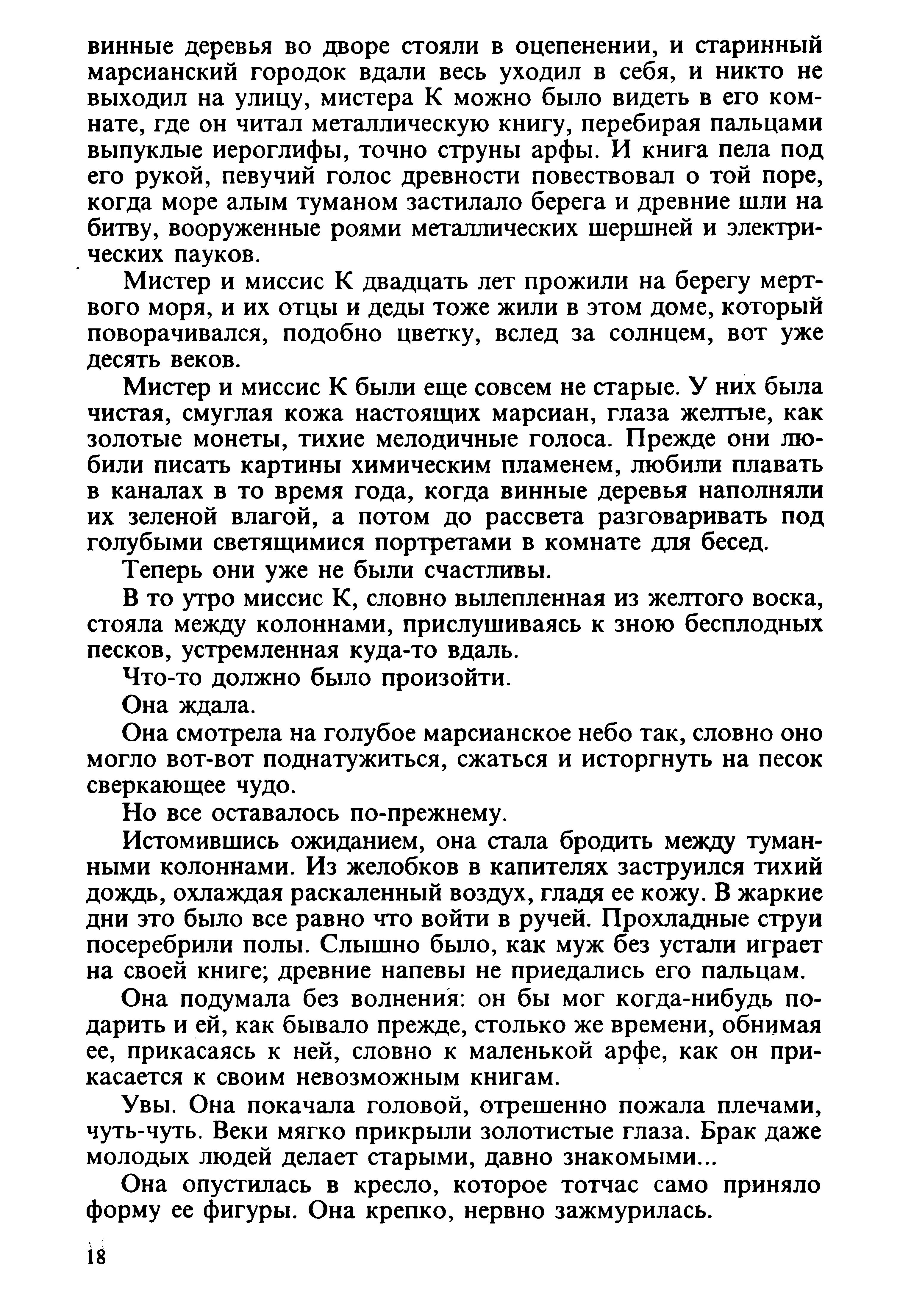 винные деревья во дворе стояли в оцепенении, и старинный марсианский городок вдали весь уходил в себя, и никто не выходил на улицу, мистера К можно было видеть в его комнате, где он читал металлическую книгу, перебирая пальцами выпуклые иероглифы, точно струны арфы. И книга пела под его рукой, певучий голос древности повествовал о той поре, когда море алым туманом застилало берега и древние шли на битву, вооруженные роями металлических шершней и электрических пауков.

Мистер и миссис К двадцать лет прожили на берегу мертвого моря, и их отцы и деды тоже жили в этом доме, который поворачивался, подобно цветку, вслед за солнцем, вот уже десять веков.

Мистер и миссис К были еще совсем не старые. У них была чистая, смуглая кожа настоящих марсиан, глаза желтые, как золотые монеты, тихие мелодичные голоса. Прежде они любили писать картины химическим пламенем, любили плавать в каналах в то время года, когда винные деревья наполняли их зеленой влагой, а потом до рассвета разговаривать под голубыми светящимися портретами в комнате для бесед.

Теперь они уже не были счастливы.

В то утро миссис К, словно вылепленная из желтого воска, стояла между колоннами, прислушиваясь к зною бесплодных песков, устремленная куда-то вдаль.

Что-то должно было произойти.

Она ждала.

Она смотрела на голубое марсианское небо так, словно оно могло вот-вот поднатужиться, сжаться и исторгнуть на песок сверкающее чудо.

Но все оставалось по-прежнему.

Истомившись ожиданием, она стала бродить между туманными колоннами. Из желобков в капителях заструился тихий дождь, охлаждая раскаленный воздух, гладя ее кожу. В жаркие дни это было все равно что войти в ручей. Прохладные струи посеребрили полы. Слышно было, как муж без устали играет на своей книге; древние напевы не приедались его пальцам.

Она подумала без волнения: он бы мог когда-нибудь подарить и ей, как бывало прежде, столько же времени, обнимая ее, прикасаясь к ней, словно к маленькой арфе, как он прикасается к своим невозможным книгам.

Увы. Она покачала головой, отрешенно пожала плечами, чуть-чуть. Веки мягко прикрыли золотистые глаза. Брак даже молодых людей делает старыми, давно знакомыми...

Она опустилась в кресло, которое тотчас само приняло форму ее фигуры. Она крепко, нервно зажмурилась.

18